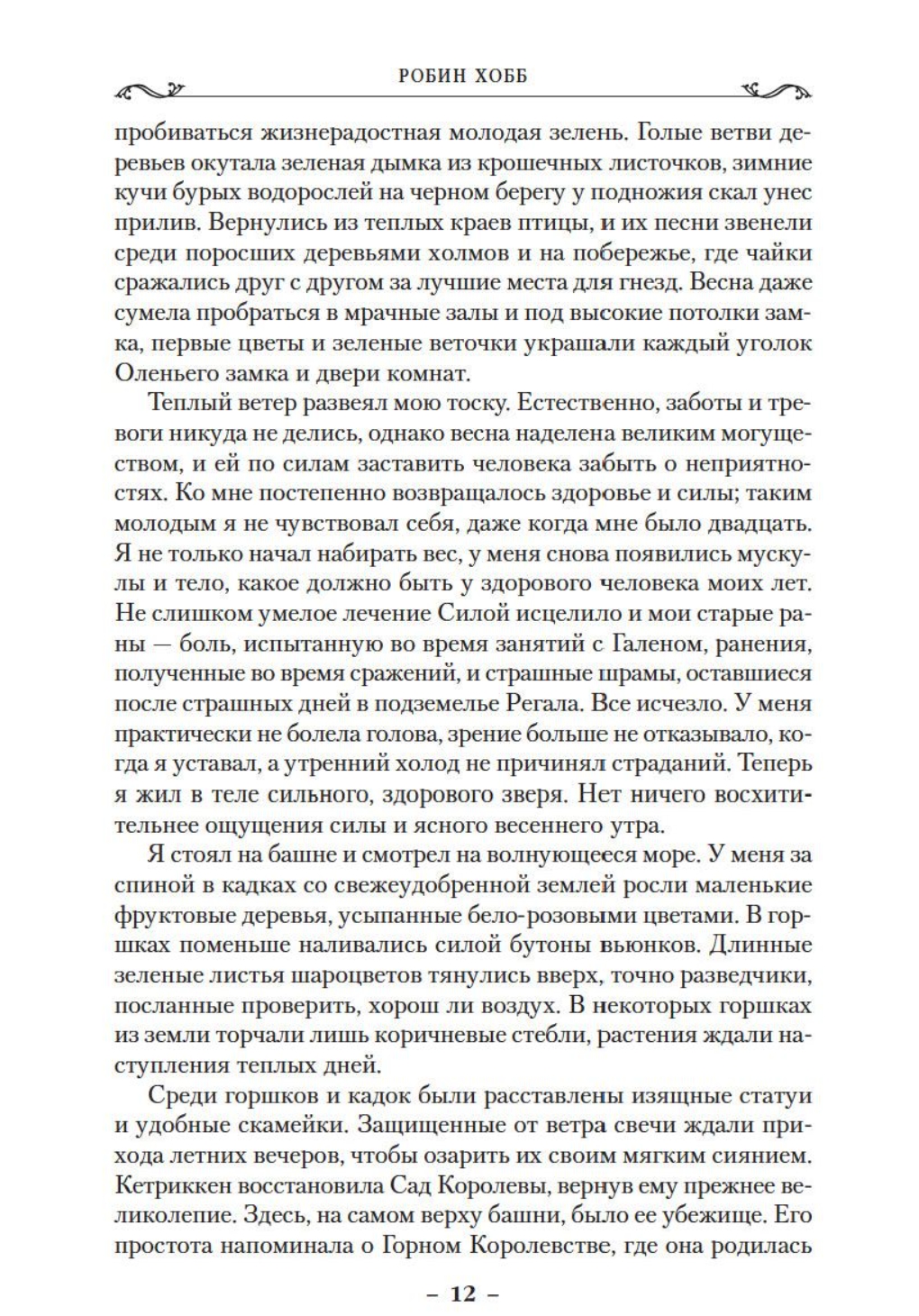 РОБИН ХОББ

пробиваться жизнерадостная молодая зелень. Голые ветви деревьев окутала зеленая дымка из крошечных листочков, зимние кучи бурых водорослей на черном берегу у подножия скал унес прилив. Вернулись из теплых краев птицы, и их песни звенели среди поросших деревьями холмов и на побережье, где чайки сражались друг с другом за лучшие места для гнезд. Весна даже сумела пробраться в мрачные залы и под высокие потолки замка, первые цветы и зеленые веточки украшали каждый уголок Оленьего замка и двери комнат.

Теплый ветер развеял мою тоску. Естественно, заботы и тревоги никуда не делись, однако весна наделена великим могуществом, и ей по силам заставить человека забыть о неприятностях. Ко мне постепенно возвращалось здоровье и силы; таким молодым я не чувствовал себя, даже когда мне было двадцать. Я не только начал набирать вес, у меня снова появились мускулы и тело, какое должно быть у здорового человека моих лет. Не слишком умелое лечение Силой исцелило и мои старые раны — боль, испытанную во время занятий с Галеном, ранения, полученные во время сражений, и страшные шрамы, оставшиеся после страшных дней в подземелье Регала. Все исчезло. У меня практически не болела голова, зрение больше не отказывало, когда я уставал, а утренний холод не причинял страданий. Теперь я жил в теле сильного, здорового зверя. Нет ничего восхитительнее ощущения силы и ясного весеннего утра.

Я стоял на башне и смотрел на волнующееся море. У меня за спиной в кадках со свежеудобренной землей росли маленькие фруктовые деревья, усыпанные бело-розовыми цветами. В горшках поменьше наливались силой бутоны вьюнков. Длинные зеленые листья шароцветов тянулись вверх, точно разведчики, посланные проверить, хорош ли воздух. В некоторых горшках из земли торчали лишь коричневые стебли, растения ждали наступления теплых дней.

Среди горшков и кадок были расставлены изящные статуи и удобные скамейки. Защищенные от ветра свечи ждали прихода летних вечеров, чтобы озарить их своим мягким сиянием. Кетриккен восстановила Сад Королевы, вернув ему прежнее великолепие. Здесь, на самом верху башни, было ее убежище. Его простота напоминала о Горном Королевстве, где она родилась

– 12 –